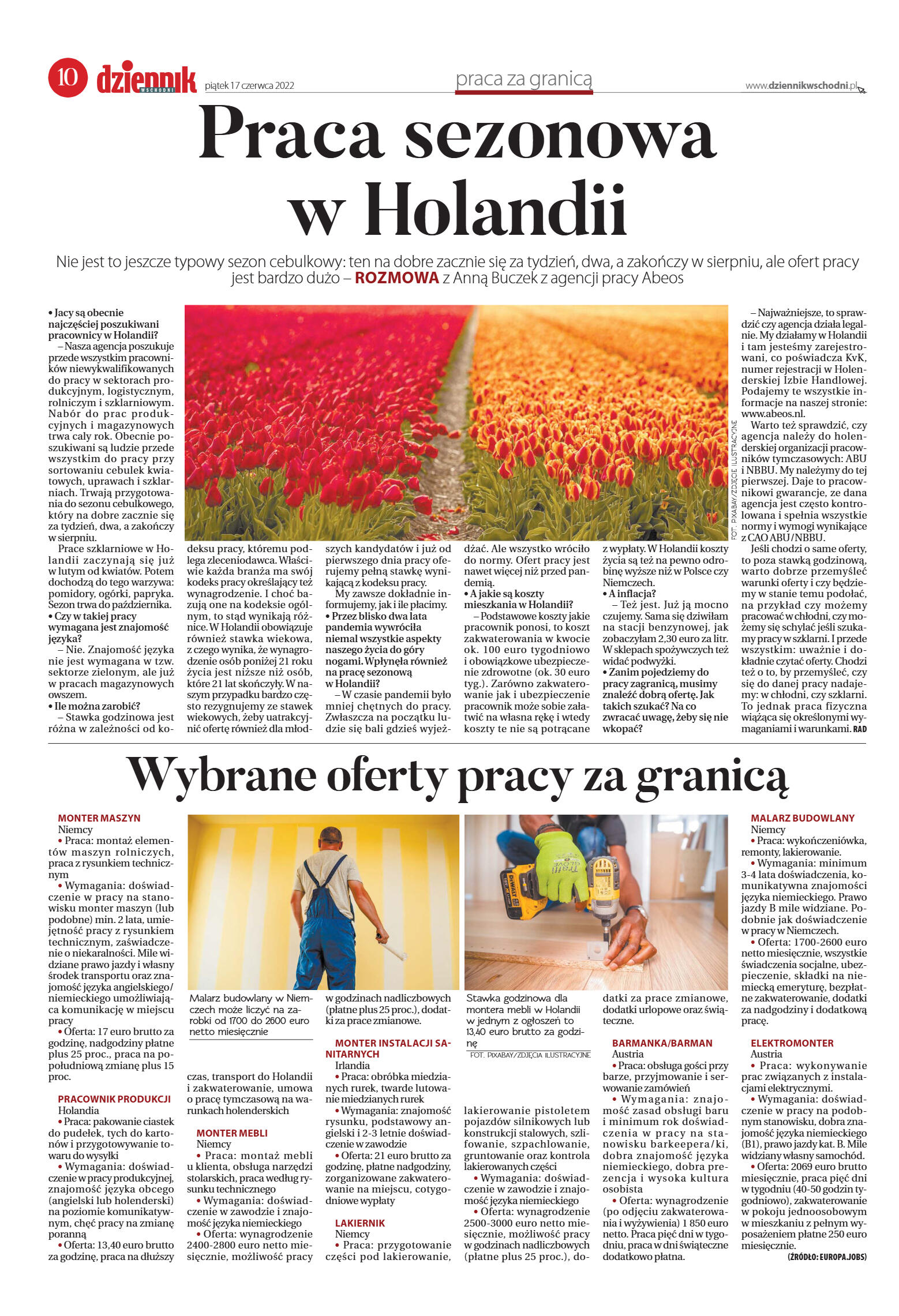 10 dziennik WSCHODNI piątek 17 czerwca 2022

praca za granicą

www.dziennikwschodni.pl

Praca sezonowa w Holandii

Nie jest to jeszcze typowy sezon cebulkowy: ten na dobre zacznie się za tydzień, dwa, a zakończy w sierpniu, ale ofert pracy jest bardzo dużo – ROZMOWA z Anną Buczek z agencji pracy Abeos

• Jacy są obecnie najczęściej poszukiwani pracownicy w Holandii?
– Nasza agencja poszukuje przede wszystkim pracowników niewykwalifikowanych do pracy w sektorach produkcyjnym, logistycznym, rolniczym i szklarniowym. Nabór do prac produkcyjnych i magazynowych trwa cały rok. Obecnie poszukiwani są ludzie przede wszystkim do pracy przy sortowaniu cebulek kwiatowych, uprawach i szklarniach. Trwają przygotowania do sezonu cebulkowego, który na dobre zacznie się za tydzień, dwa, a zakończy w sierpniu.
Prace szklarniowe w Holandii zaczynają się już w lutym od kwiatów. Potem dochodzą do tego warzywa: pomidory, ogórki, papryka. Sezon trwa do października.
• Czy w takiej pracy wymagana jest znajomość języka?
– Nie. Znajomość języka nie jest wymagana w tzw. sektorze zielonym, ale już w pracach magazynowych owszem.
• Ile można zarobić?
– Stawka godzinowa jest różna w zależności od kodeksu pracy, któremu podlega zleceniodawca. Właściwie każda branża ma swój kodeks pracy określający też wynagrodzenie. I choć bazują one na kodeksie ogólnym, to stąd wynikają różnice. W Holandii obowiązuje również stawka wiekowa, z czego wynika, że wynagrodzenie osób poniżej 21 roku życia jest niższe niż osób, które 21 lat skończyły. W naszym przypadku bardzo często rezygnujemy ze stawek wiekowych, żeby uatrakcyjnić ofertę również dla młodszych kandydatów i już od pierwszego dnia pracy oferujemy pełną stawkę wynikającą z kodeksu pracy.
My zawsze dokładnie informujemy, jak i ile płacimy.
• Przez blisko dwa lata pandemia wywróciła niemal wszystkie aspekty naszego życia do góry nogami. Wpłynęła również na pracę sezonową w Holandii?
– W czasie pandemii było mniej chętnych do pracy. Zwłaszcza na początku ludzie się bali gdzieś wyjeżdżać. Ale wszystko wróciło do normy. Ofert pracy jest nawet więcej niż przed pandemią.
• A jakie są koszty mieszkania w Holandii?
– Podstawowe koszty jakie pracownik ponosi, to koszt zakwaterowania w kwocie ok. 100 euro tygodniowo i obowiązkowe ubezpieczenie zdrowotne (ok. 30 euro tyg.). Zarówno zakwaterowanie jak i ubezpieczenie pracownik może sobie załatwić na własna rękę i wtedy koszty te nie są potrącane z wypłaty. W Holandii koszty życia są też na pewno odrobinę wyższe niż w Polsce czy Niemczech.
• A inflacja?
– Też jest. Już ją mocno czujemy. Sama się dziwiłam na stacji benzynowej, jak zobaczyłam 2,30 euro za litr. W sklepach spożywczych też widać podwyżki.
• Zanim pojedziemy do pracy zagranicą, musimy znaleźć dobrą ofertę. Jak takich szukać? Na co zwracać uwagę, żeby się nie wkopać?
– Najważniejsze, to sprawdzić czy agencja działa legalnie. My działamy w Holandii i tam jesteśmy zarejestrowani, co poświadcza KvK, numer rejestracji w Holenderskiej Izbie Handlowej. Podajemy te wszystkie informacje na naszej stronie: www.abeos.nl.
Warto też sprawdzić, czy agencja należy do holenderskiej organizacji pracowników tymczasowych: ABU i NBBU. My należymy do tej pierwszej. Daje to pracownikowi gwarancje, ze dana agencja jest często kontrolowana i spełnia wszystkie normy i wymogi wynikające z CAO ABU/NBBU.
Jeśli chodzi o same oferty, to poza stawką godzinową, warto dobrze przemyśleć warunki oferty i czy będziemy w stanie temu podołać, na przykład czy możemy pracować w chłodni, czy możemy się schylać jeśli szukamy pracy w szklarni. I przede wszystkim: uważnie i dokładnie czytać oferty. Chodzi też o to, by przemyśleć, czy się do danej pracy nadajemy: w chłodni, czy szklarni. To jednak praca fizyczna wiążąca się określonymi wymaganiami i warunkami. RAD

FOT. PIXABAY/ZDJĘCIE ILUSTRACYJNE

Wybrane oferty pracy za granicą

MONTER MASZYN
Niemcy
• Praca: montaż elementów maszyn rolniczych, praca z rysunkiem technicznym
• Wymagania: doświadczenie w pracy na stanowisku monter maszyn (lub podobne) min. 2 lata, umiejętność pracy z rysunkiem technicznym, zaświadczenie o niekaralności. Mile widziane prawo jazdy i własny środek transportu oraz znajomość języka angielskiego/niemieckiego umożliwiająca komunikację w miejscu pracy
• Oferta: 17 euro brutto za godzinę, nadgodziny płatne plus 25 proc., praca na popołudniową zmianę plus 15 proc.

PRACOWNIK PRODUKCJI
Holandia
• Praca: pakowanie ciastek do pudełek, tych do kartonów i przygotowywanie towaru do wysyłki
• Wymagania: doświadczenie w pracy produkcyjnej, znajomość języka obcego (angielski lub holenderski) na poziomie komunikatywnym, chęć pracy na zmianę poranną
• Oferta: 13,40 euro brutto za godzinę, praca na dłuższy czas, transport do Holandii i zakwaterowanie, umowa o pracę tymczasową na warunkach holenderskich

Malarz budowlany w Niemczech może liczyć na zarobki od 1700 do 2600 euro netto miesięcznie

MONTER MEBLI
Niemcy
• Praca: montaż mebli u klienta, obsługa narzędzi stolarskich, praca według rysunku technicznego
• Wymagania: doświadczenie w zawodzie i znajomość języka niemieckiego
• Oferta: wynagrodzenie 2400-2800 euro netto miesięcznie, możliwość pracy w godzinach nadliczbowych (płatne plus 25 proc.), dodatki za prace zmianowe.

MONTER INSTALACJI SANITARNYCH
Irlandia
• Praca: obróbka miedzianych rurek, twarde lutowanie miedzianych rurek
• Wymagania: znajomość rysunku, podstawowy angielski i 2-3 letnie doświadczenie w zawodzie
• Oferta: 21 euro brutto za godzinę, płatne nadgodziny, zorganizowane zakwaterowanie na miejscu, cotygodniowe wypłaty

LAKIERNIK
Niemcy
• Praca: przygotowanie części pod lakierowanie, lakierowanie pistoletem pojazdów silnikowych lub konstrukcji stalowych, szlifowanie, szpachlowanie, gruntowanie oraz kontrola lakierowanych części
• Wymagania: doświadczenie w zawodzie i znajomość języka niemieckiego
• Oferta: wynagrodzenie 2500-3000 euro netto miesięcznie, możliwość pracy w godzinach nadliczbowych (płatne plus 25 proc.), dodatki za prace zmianowe, dodatki urlopowe oraz świąteczne.

Stawka godzinowa dla montera mebli w Holandii w jednym z ogłoszeń to 13,40 euro brutto za godzinę
FOT. PIXABAY/ZDJĘCIA ILUSTRACYJNE

BARMANKA/BARMAN
Austria
• Praca: obsługa gości przy barze, przyjmowanie i serwowanie zamówień
• Wymagania: znajomość zasad obsługi baru i minimum rok doświadczenia w pracy na stanowisku barkeepera/ki, dobra znajomość języka niemieckiego, dobra prezencja i wysoka kultura osobista
• Oferta: wynagrodzenie (po odjęciu zakwaterowania i wyżywienia) 1 850 euro netto. Praca pięć dni w tygodniu, praca w dni świąteczne dodatkowo płatna.

MALARZ BUDOWLANY
Niemcy
• Praca: wykończeniówka, remonty, lakierowanie.
• Wymagania: minimum 3-4 lata doświadczenia, komunikatywna znajomości języka niemieckiego. Prawo jazdy B mile widziane. Podobnie jak doświadczenie w pracy w Niemczech.
• Oferta: 1700-2600 euro netto miesięcznie, wszystkie świadczenia socjalne, ubezpieczenie, składki na niemiecką emeryturę, bezpłatne zakwaterowanie, dodatki za nadgodziny i dodatkową pracę.

ELEKTROMONTER
Austria
• Praca: wykonywanie prac związanych z instalacjami elektrycznymi.
• Wymagania: doświadczenie w pracy na podobnym stanowisku, dobra znajomość języka niemieckiego (B1), prawo jazdy kat. B. Mile widziany własny samochód.
• Oferta: 2069 euro brutto miesięcznie, praca pięć dni w tygodniu (40-50 godzin tygodniowo), zakwaterowanie w pokoju jednoosobowym w mieszkaniu z pełnym wyposażeniem płatne 250 euro miesięcznie.
(ŹRÓDŁO: EUROPA.JOBS)